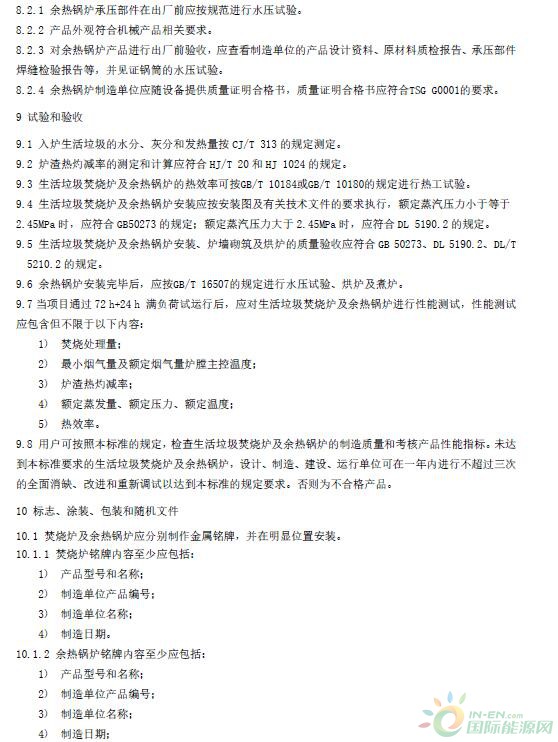 8.2.1 余热锅炉承压部件在出厂前应按规范进行水压试验。
8.2.2 产品外观符合机械产品相关要求。
8.2.3 对余热锅炉产品进行出厂前验收，应查看制造单位的产品设计资料、原材料质检报告、承压部件焊缝检验报告等，并见证锅筒的水压试验。
8.2.4 余热锅炉制造单位应随设备提供质量证明合格书，质量证明合格书应符合TSG G0001的要求。

9 试验和验收

9.1 入炉生活垃圾的水分、灰分和发热量按 CJ/T 313 的规定测定。
9.2 炉渣热灼减率的测定和计算应符合 HJ/T 20 和 HJ 1024 的规定。
9.3 生活垃圾焚烧炉及余热锅炉的热效率可按GB/T 10184或GB/T 10180的规定进行热工试验。
9.4 生活垃圾焚烧炉及余热锅炉安装应按安装图及有关技术文件的要求执行，额定蒸汽压力小于等于 2.45MPa 时，应符合 GB50273 的规定；额定蒸汽压力大于 2.45MPa 时，应符合 DL 5190.2 的规定。
9.5 生活垃圾焚烧炉及余热锅炉安装、炉墙砌筑及烘炉的质量验收应符合 GB 50273、DL 5190.2、DL/T 5210.2 的规定。
9.6 余热锅炉安装完毕后，应按GB/T 16507的规定进行水压试验、烘炉及煮炉。
9.7 当项目通过 72 h+24 h 满负荷试运行后，应对生活垃圾焚烧炉及余热锅炉进行性能测试，性能测试应包含但不限于以下内容：
1） 焚烧处理量；
2） 最小烟气量及额定烟气量炉膛主控温度；
3） 炉渣热灼减率；
4） 额定蒸发量、额定压力、额定温度；
5） 热效率。
9.8 用户可按照本标准的规定，检查生活垃圾焚烧炉及余热锅炉的制造质量和考核产品性能指标。未达到本标准要求的生活垃圾焚烧炉及余热锅炉，设计、制造、建设、运行单位可在一年内进行不超过三次的全面消缺、改进和重新调试以达到本标准的规定要求。否则为不合格产品。

10 标志、涂装、包装和随机文件

10.1 焚烧炉及余热锅炉应分别制作金属铭牌，并在明显位置安装。
10.1.1 焚烧炉铭牌内容至少应包括：
1） 产品型号和名称；
2） 制造单位产品编号；
3） 制造单位名称；
4） 制造日期。
10.1.2 余热锅炉铭牌内容至少应包括：
1） 产品型号和名称；
2） 制造单位产品编号；
3） 制造单位名称；
4） 制造日期；

IN-EN.com
国际能源网